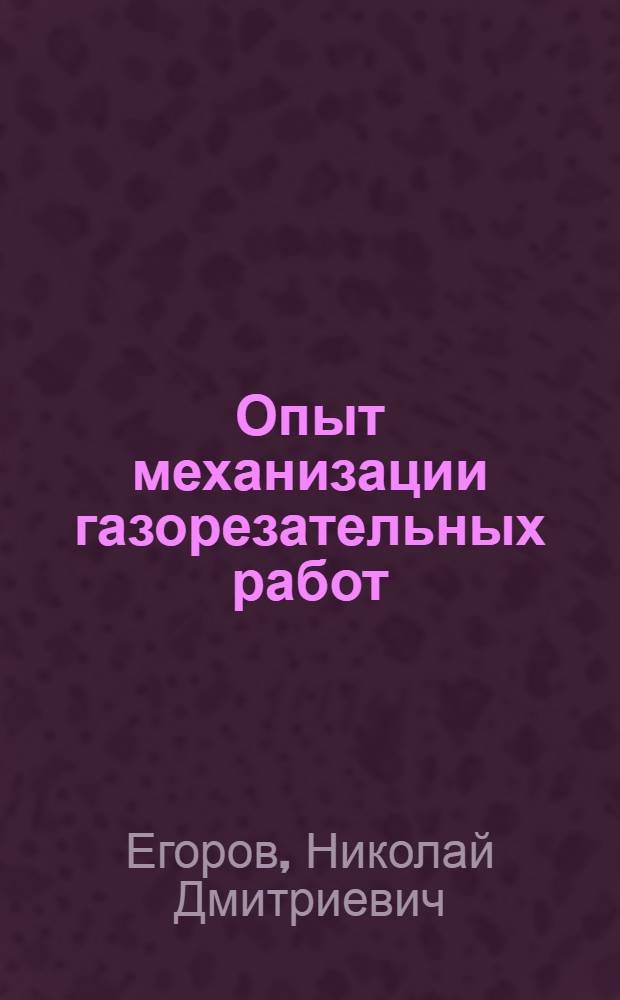 Опыт механизации газорезательных работ

Егоров, Николай Дмитриевич